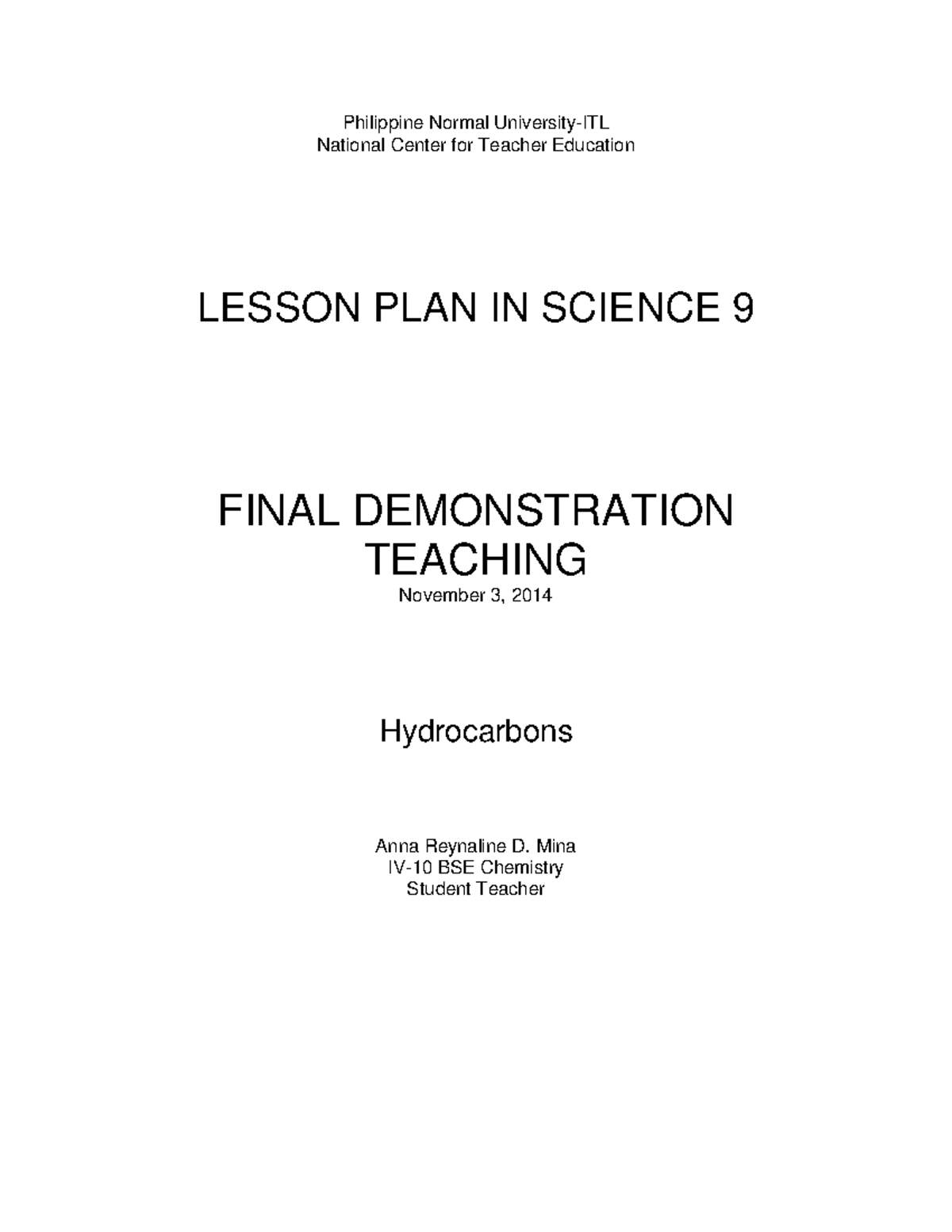 Philippine Normal University-ITL
National Center for Teacher Education

LESSON PLAN IN SCIENCE 9

FINAL DEMONSTRATION TEACHING
November 3, 2014

Hydrocarbons

Anna Reynaline D. Mina
IV-10 BSE Chemistry
Student Teacher